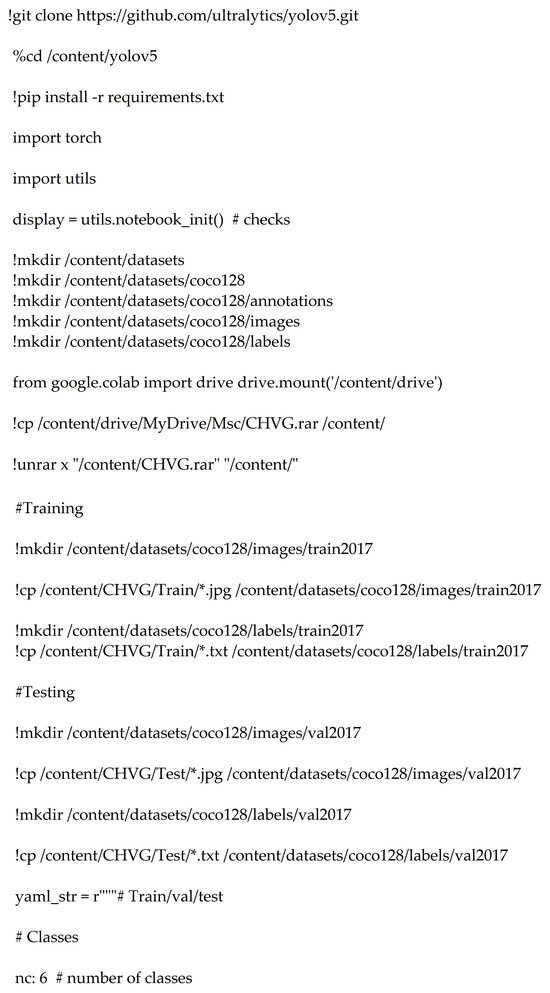 !git clone https://github.com/ultralytics/yolov5.git

%cd /content/yolov5

!pip install -r requirements.txt

import torch

import utils

display = utils.notebook_init() # checks

!mkdir /content/datasets
!mkdir /content/datasets/coco128
!mkdir /content/datasets/coco128/annotations
!mkdir /content/datasets/coco128/images
!mkdir /content/datasets/coco128/labels

from google.colab import drive drive.mount('/content/drive')

!cp /content/drive/MyDrive/Msc/CHVG.rar /content/

!unrar x "/content/CHVG.rar" "/content/"

#Training

!mkdir /content/datasets/coco128/images/train2017

!cp /content/CHVG/Train/*.jpg /content/datasets/coco128/images/train2017

!mkdir /content/datasets/coco128/labels/train2017
!cp /content/CHVG/Train/*.txt /content/datasets/coco128/labels/train2017

#Testing

!mkdir /content/datasets/coco128/images/val2017

!cp /content/CHVG/Test/*.jpg /content/datasets/coco128/images/val2017

!mkdir /content/datasets/coco128/labels/val2017

!cp /content/CHVG/Test/*.txt /content/datasets/coco128/labels/val2017

yaml_str = r"""# Train/val/test

# Classes

nc: 6 # number of classes